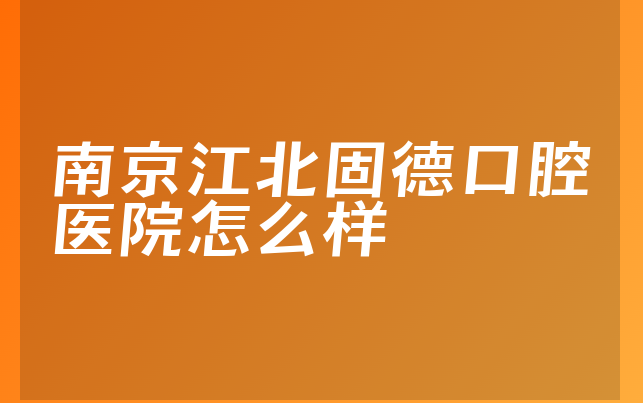 南京江北固德口腔医院怎么样